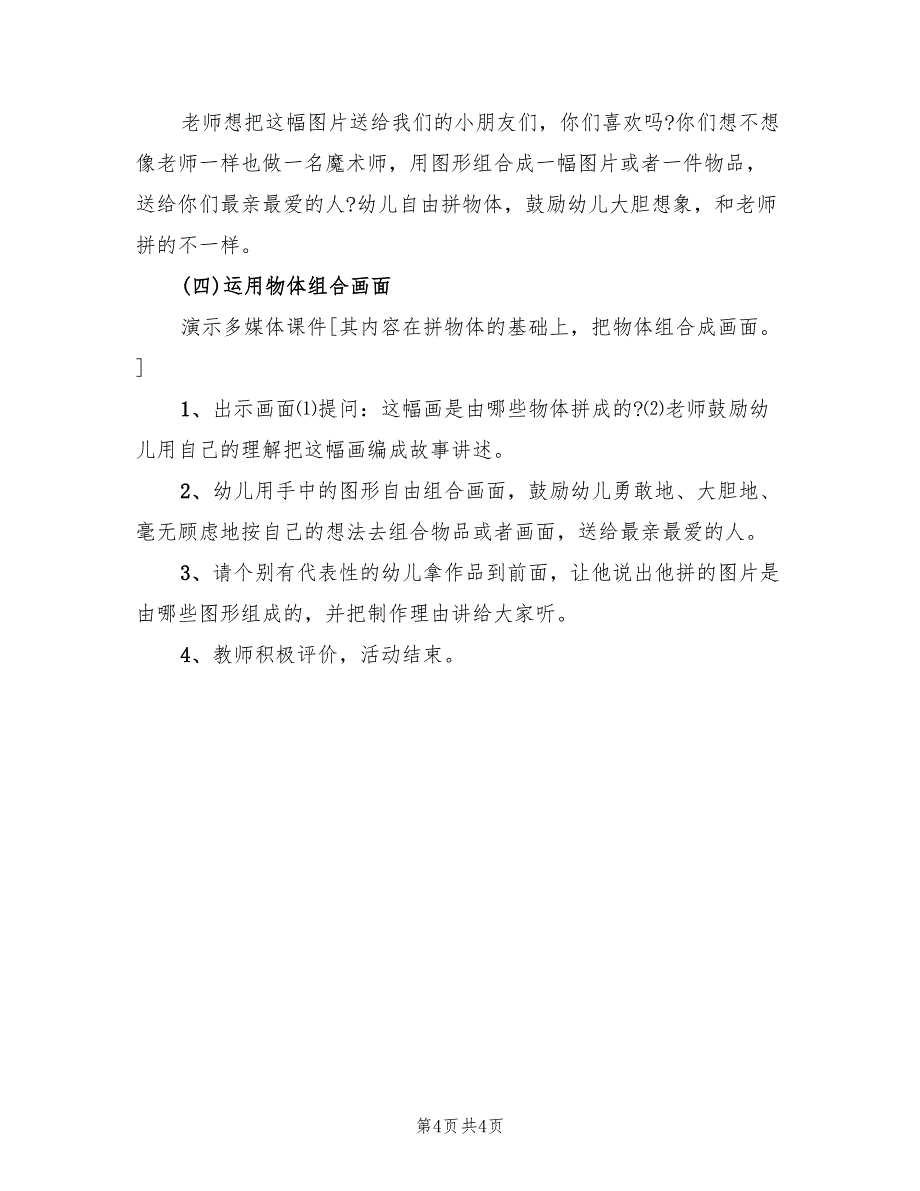 老师想把这幅图片送给我们的小朋友们，你们喜欢吗?你们想不想像老师一样也做一名魔术师，用图形组合成一幅图片或者一件物品，送给你们最亲最爱的人?幼儿自由拼物体，鼓励幼儿大胆想象，和老师拼的不一样。

(四)运用物体组合画面

演示多媒体课件[其内容在拼物体的基础上，把物体组合成画面。]

1、出示画面⑴提问：这幅画是由哪些物体拼成的?⑵老师鼓励幼儿用自己的理解把这幅画编成故事讲述。

2、幼儿用手中的图形自由组合画面，鼓励幼儿勇敢地、大胆地、毫无顾虑地按自己的想法去组合物品或者画面，送给最亲最爱的人。

3、请个别有代表性的幼儿拿作品到前面，让他说出他拼的图片是由哪些图形组成的，并把制作理由讲给大家听。

4、教师积极评价，活动结束。

第4页 共4页